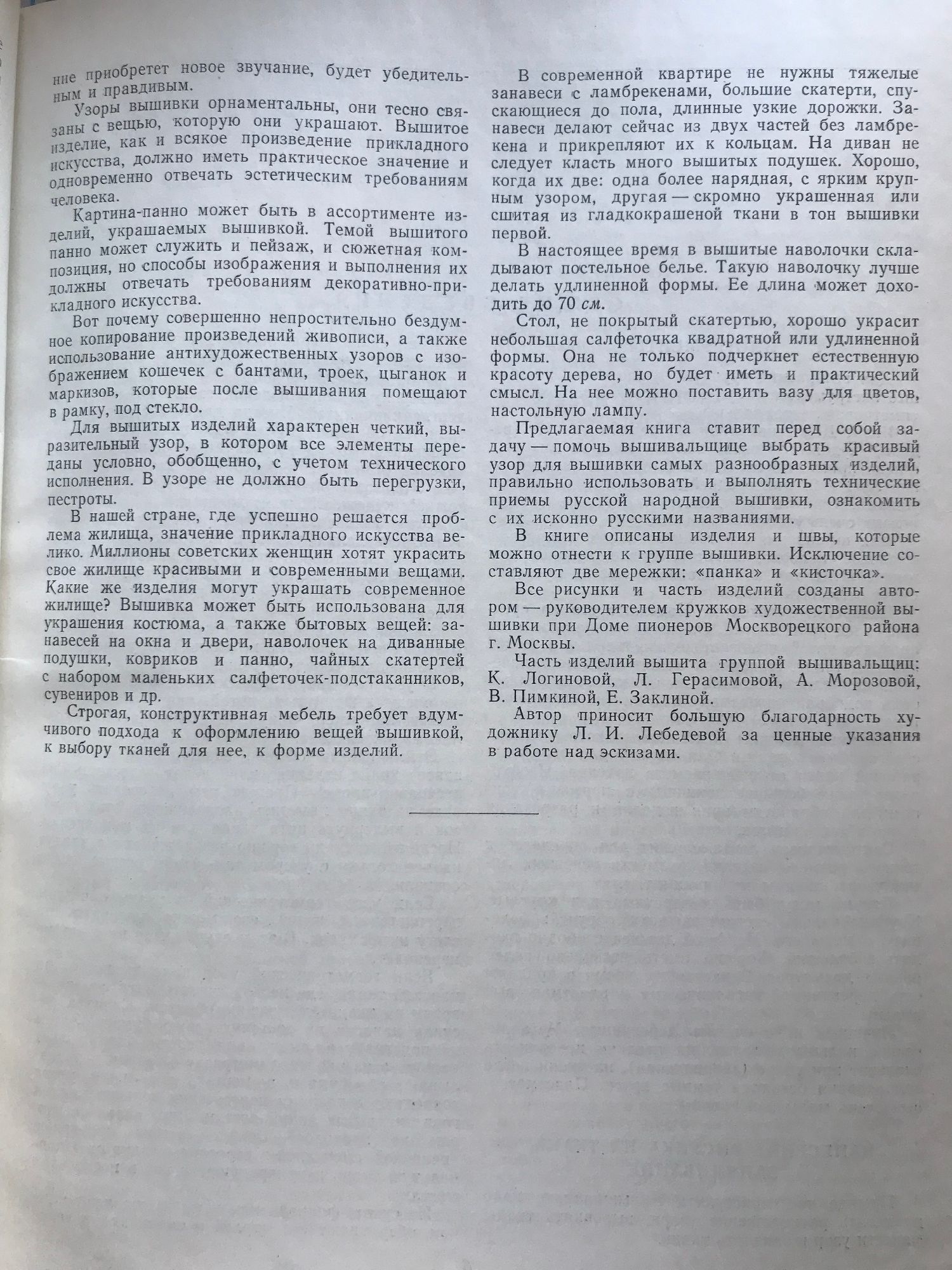 ние приобретет новое звучание, будет убедительным и правдивым.

Узоры вышивки орнаментальны, они тесно связаны с вещью, которую они украшают. Вышитое изделие, как и всякое произведение прикладного искусства, должно иметь практическое значение и одновременно отвечать эстетическим требованиям человека.

Картина-панно может быть в ассортименте изделий, украшаемых вышивкой. Темой вышитого панно может служить и пейзаж, и сюжетная композиция, но способы изображения и выполнения их должны отвечать требованиям декоративно-прикладного искусства.

Вот почему совершенно непростительно бездумное копирование произведений живописи, а также использование антихудожественных узоров с изображением кошечек с бантами, троек, цыганок и маркизов, которые после вышивания помещают в рамку, под стекло.

Для вышитых изделий характерен четкий, выразительный узор, в котором все элементы переданы условно, обобщенно, с учетом технического исполнения. В узоре не должно быть перегрузки, пестроты.

В нашей стране, где успешно решается проблема жилища, значение прикладного искусства велико. Миллионы советских женщин хотят украсить свое жилище красивыми и современными вещами. Какие же изделия могут украшать современное жилище? Вышивка может быть использована для украшения костюма, а также бытовых вещей: занавесей на окна и двери, наволочек на диванные подушки, ковриков и панно, чайных скатертей с набором маленьких салфеточек-подстаканников, сувениров и др.

Строгая, конструктивная мебель требует вдумчивого подхода к оформлению вещей вышивкой, к выбору тканей для нее, к форме изделий.

В современной квартире не нужны тяжелые занавеси с ламбрекенами, большие скатерти, спускающиеся до пола, длинные узкие дорожки. Занавеси делают сейчас из двух частей без ламбрекена и прикрепляют их к кольцам. На диван не следует класть много вышитых подушек. Хорошо, когда их две: одна более нарядная, с ярким крупным узором, другая — скромно украшенная или сшитая из гладкокрашеной ткани в тон вышивки первой.

В настоящее время в вышитые наволочки складывают постельное белье. Такую наволочку лучше делать удлиненной формы. Ее длина может доходить до 70 см.

Стол, не покрытый скатертью, хорошо украсит небольшая салфеточка квадратной или удлиненной формы. Она не только подчеркнет естественную красоту дерева, но будет иметь и практический смысл. На нее можно поставить вазу для цветов, настольную лампу.

Предлагаемая книга ставит перед собой задачу — помочь вышивальщице выбрать красивый узор для вышивки самых разнообразных изделий, правильно использовать и выполнять технические приемы русской народной вышивки, ознакомить с их исконно русскими названиями.

В книге описаны изделия и швы, которые можно отнести к группе вышивки. Исключение составляют две мережки: «панка» и «кисточка».

Все рисунки и часть изделий созданы автором — руководителем кружков художественной вышивки при Доме пионеров Москворецкого района г. Москвы.

Часть изделий вышита группой вышивальщиц: К. Логиновой, Л. Герасимовой, А. Морозовой, В. Пимкиной, Е. Заклиной.

Автор приносит большую благодарность художнику Л. И. Лебедевой за ценные указания в работе над эскизами.